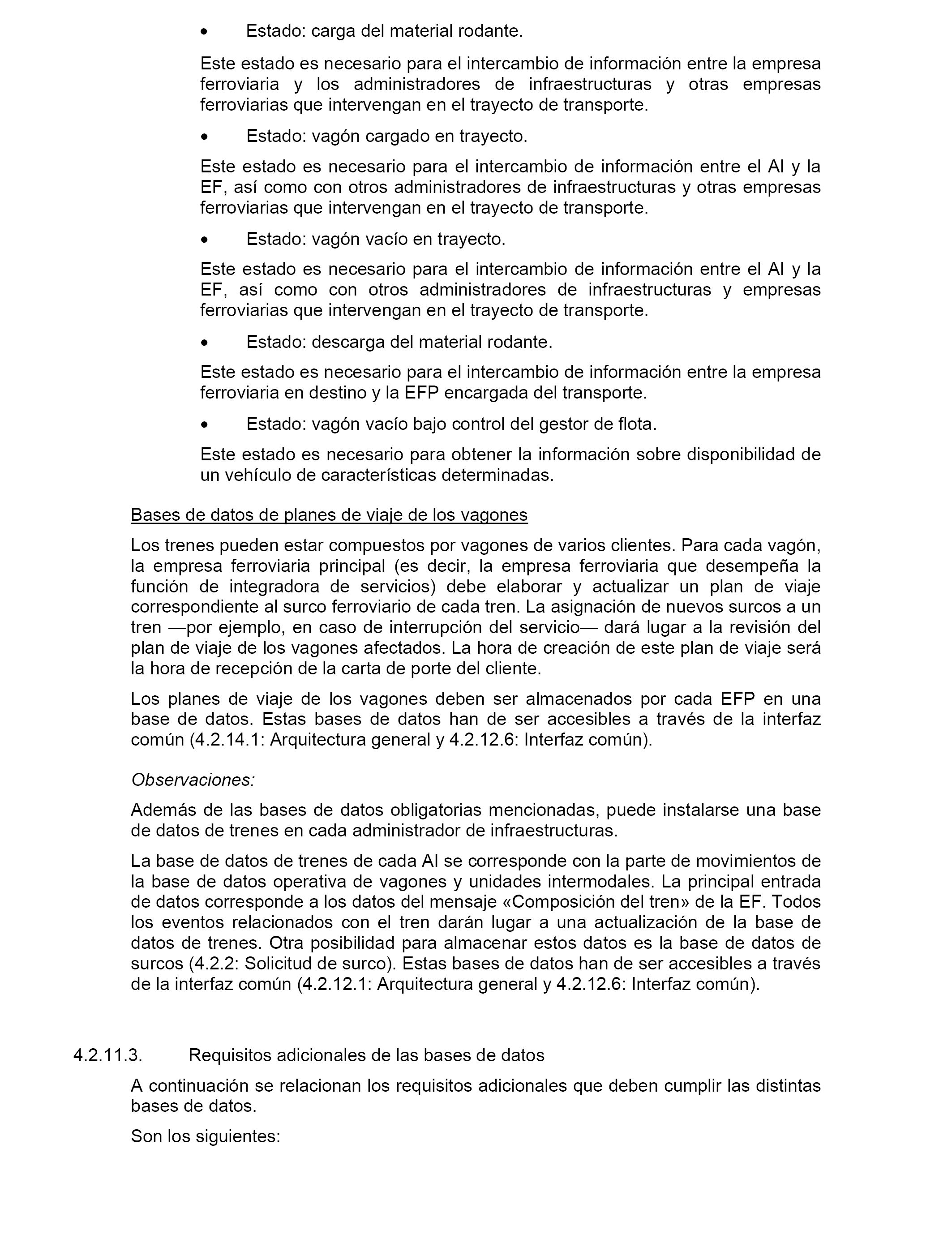 • Estado: carga del material rodante.

Este estado es necesario para el intercambio de información entre la empresa ferroviaria y los administradores de infraestructuras y otras empresas ferroviarias que intervengan en el trayecto de transporte.

• Estado: vagón cargado en trayecto.

Este estado es necesario para el intercambio de información entre el AI y la EF, así como con otros administradores de infraestructuras y otras empresas ferroviarias que intervengan en el trayecto de transporte.

• Estado: vagón vacío en trayecto.

Este estado es necesario para el intercambio de información entre el AI y la EF, así como con otros administradores de infraestructuras y empresas ferroviarias que intervengan en el trayecto de transporte.

• Estado: descarga del material rodante.

Este estado es necesario para el intercambio de información entre la empresa ferroviaria en destino y la EFP encargada del transporte.

• Estado: vagón vacío bajo control del gestor de flota.

Este estado es necesario para obtener la información sobre disponibilidad de un vehículo de características determinadas.

Bases de datos de planes de viaje de los vagones

Los trenes pueden estar compuestos por vagones de varios clientes. Para cada vagón, la empresa ferroviaria principal (es decir, la empresa ferroviaria que desempeña la función de integradora de servicios) debe elaborar y actualizar un plan de viaje correspondiente al surco ferroviario de cada tren. La asignación de nuevos surcos a un tren —por ejemplo, en caso de interrupción del servicio— dará lugar a la revisión del plan de viaje de los vagones afectados. La hora de creación de este plan de viaje será la hora de recepción de la carta de porte del cliente.

Los planes de viaje de los vagones deben ser almacenados por cada EFP en una base de datos. Estas bases de datos han de ser accesibles a través de la interfaz común (4.2.14.1: Arquitectura general y 4.2.12.6: Interfaz común).

Observaciones:

Además de las bases de datos obligatorias mencionadas, puede instalarse una base de datos de trenes en cada administrador de infraestructuras.

La base de datos de trenes de cada AI se corresponde con la parte de movimientos de la base de datos operativa de vagones y unidades intermodales. La principal entrada de datos corresponde a los datos del mensaje «Composición del tren» de la EF. Todos los eventos relacionados con el tren darán lugar a una actualización de la base de datos de trenes. Otra posibilidad para almacenar estos datos es la base de datos de surcos (4.2.2: Solicitud de surco). Estas bases de datos han de ser accesibles a través de la interfaz común (4.2.12.1: Arquitectura general y 4.2.12.6: Interfaz común).

4.2.11.3. Requisitos adicionales de las bases de datos

A continuación se relacionan los requisitos adicionales que deben cumplir las distintas bases de datos.

Son los siguientes: